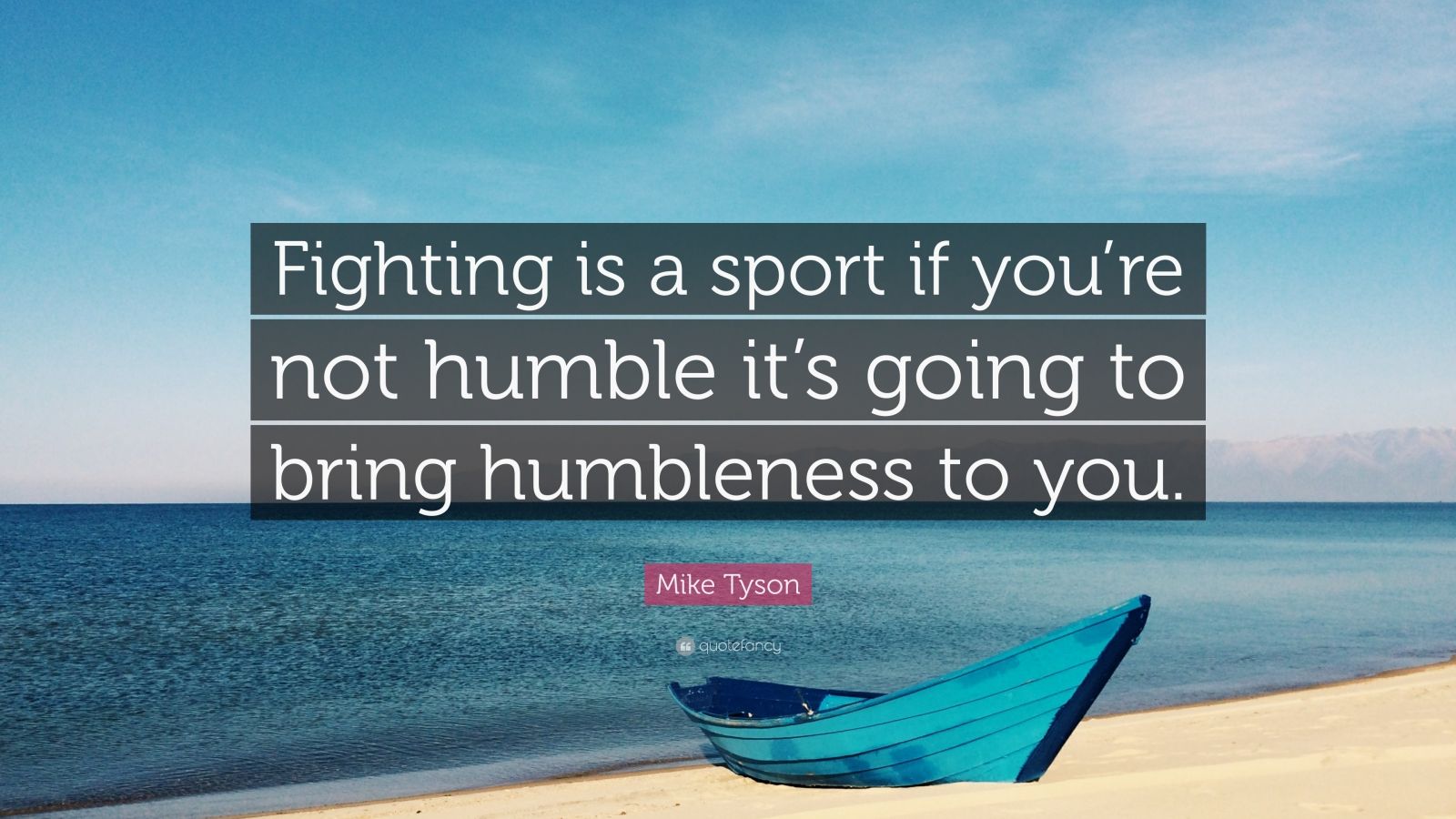 Fighting is a sport if you’re not humble it’s going to bring humbleness to you.

Mike Tyson

quotefancy